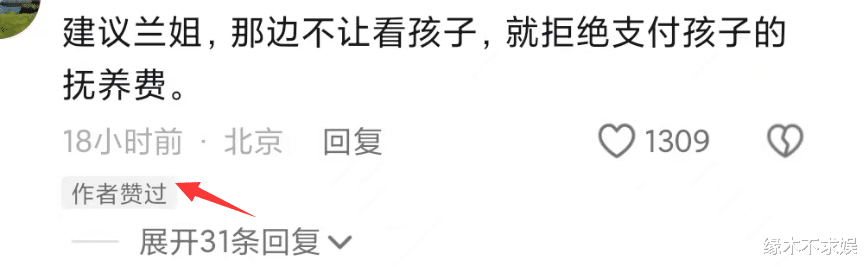 建议兰姐，那边不让看孩子，就拒绝支付孩子的抚养费。

18小时前 · 北京 回复 1309

作者赞过

展开31条回复

缘木不求娱